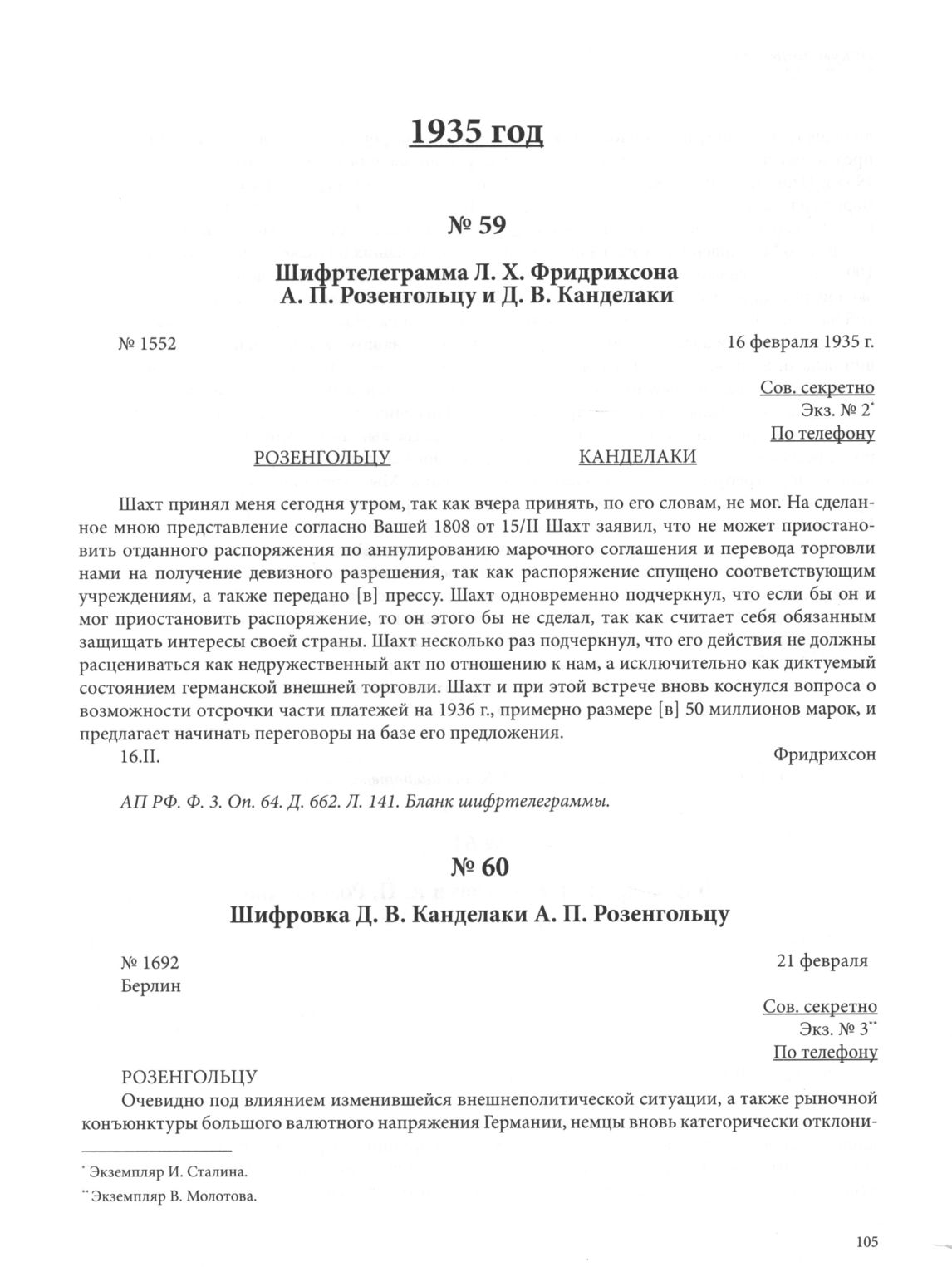 1935 год

№ 59

Шифртелеграмма Л. Х. Фридрихсона А. П. Розенгольцу и Д. В. Канделаки

№ 1552

16 февраля 1935 г.

Сов. секретно
Экз. № 2*
По телефону

РОЗЕНГОЛЬЦУ КАНДЕЛАКИ

Шахт принял меня сегодня утром, так как вчера принять, по его словам, не мог. На сделанное мною представление согласно Вашей 1808 от 15/II Шахт заявил, что не может приостановить отданного распоряжения по аннулированию марочного соглашения и перевода торговли нами на получение девизного разрешения, так как распоряжение спущено соответствующим учреждениям, а также передано [в] прессу. Шахт одновременно подчеркнул, что если бы он и мог приостановить распоряжение, то он этого бы не сделал, так как считает себя обязанным защищать интересы своей страны. Шахт несколько раз подчеркнул, что его действия не должны расцениваться как недружественный акт по отношению к нам, а исключительно как диктуемый состоянием германской внешней торговли. Шахт и при этой встрече вновь коснулся вопроса о возможности отсрочки части платежей на 1936 г., примерно размере [в] 50 миллионов марок, и предлагает начинать переговоры на базе его предложения.

16.II.

Фридрихсон

АП РФ. Ф. 3. Оп. 64. Д. 662. Л. 141. Бланк шифртелеграммы.

№ 60

Шифровка Д. В. Канделаки А. П. Розенгольцу

№ 1692
Берлин

21 февраля

Сов. секретно
Экз. № 3**
По телефону

РОЗЕНГОЛЬЦУ

Очевидно под влиянием изменившейся внешнеполитической ситуации, а также рыночной конъюнктуры большого валютного напряжения Германии, немцы вновь категорически отклони-

* Экземпляр И. Сталина.

** Экземпляр В. Молотова.

105